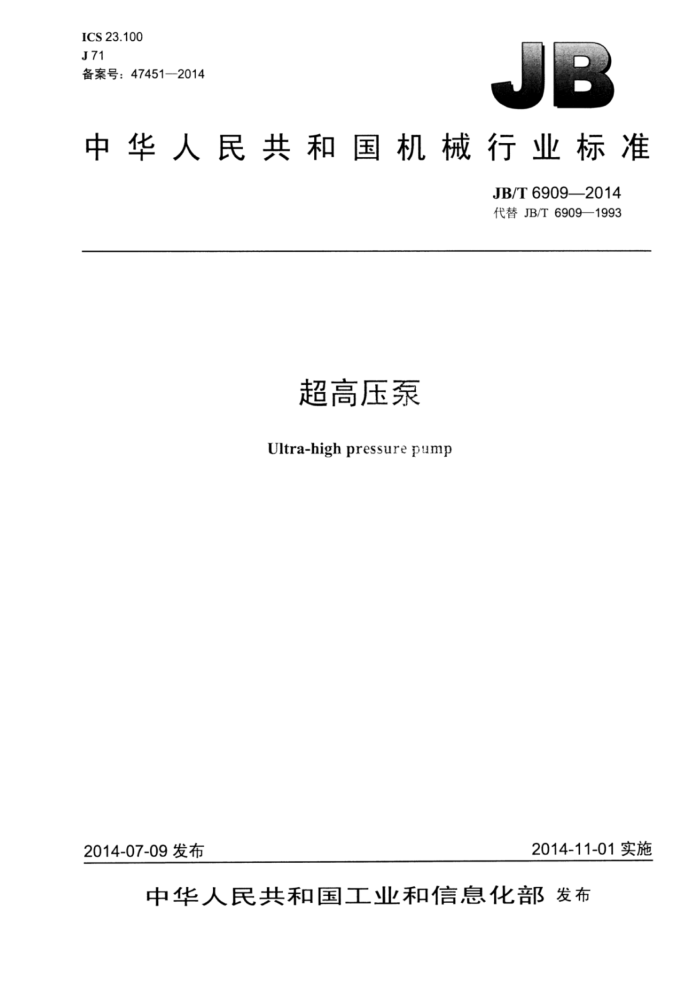 ICS 23.100
J 71
备案号：47451—2014

JB

中华人民共和国机械行业标准

JB/T 6909—2014
代替 JB/T 6909—1993

超高压泵

Ultra-high pressure pump

2014-07-09 发布

2014-11-01 实施

中华人民共和国工业和信息化部 发布